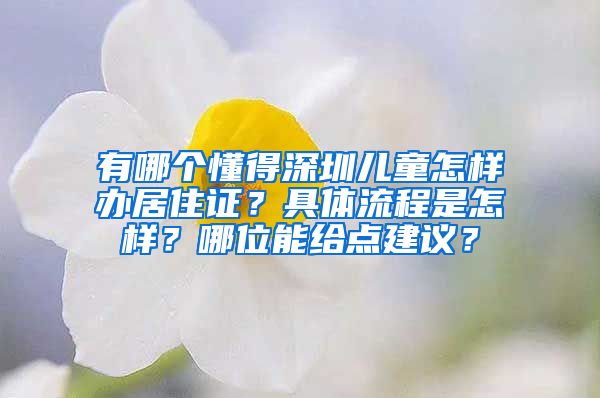 有哪个懂得深圳儿童怎样办居住证？具体流程是怎样？哪位能给点建议？